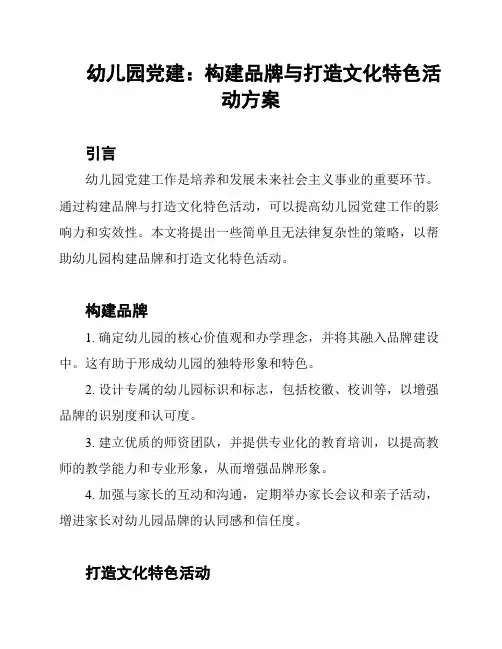 幼儿园党建：构建品牌与打造文化特色活动方案

引言

幼儿园党建工作是培养和发展未来社会主义事业的重要环节。通过构建品牌与打造文化特色活动，可以提高幼儿园党建工作的影响力和实效性。本文将提出一些简单且无法律复杂性的策略，以帮助幼儿园构建品牌和打造文化特色活动。

构建品牌

1. 确定幼儿园的核心价值观和办学理念，并将其融入品牌建设中。这有助于形成幼儿园的独特形象和特色。

2. 设计专属的幼儿园标识和标志，包括校徽、校训等，以增强品牌的识别度和认可度。

3. 建立优质的师资团队，并提供专业化的教育培训，以提高教师的教学能力和专业形象，从而增强品牌形象。

4. 加强与家长的互动和沟通，定期举办家长会议和亲子活动，增进家长对幼儿园品牌的认同感和信任度。

打造文化特色活动